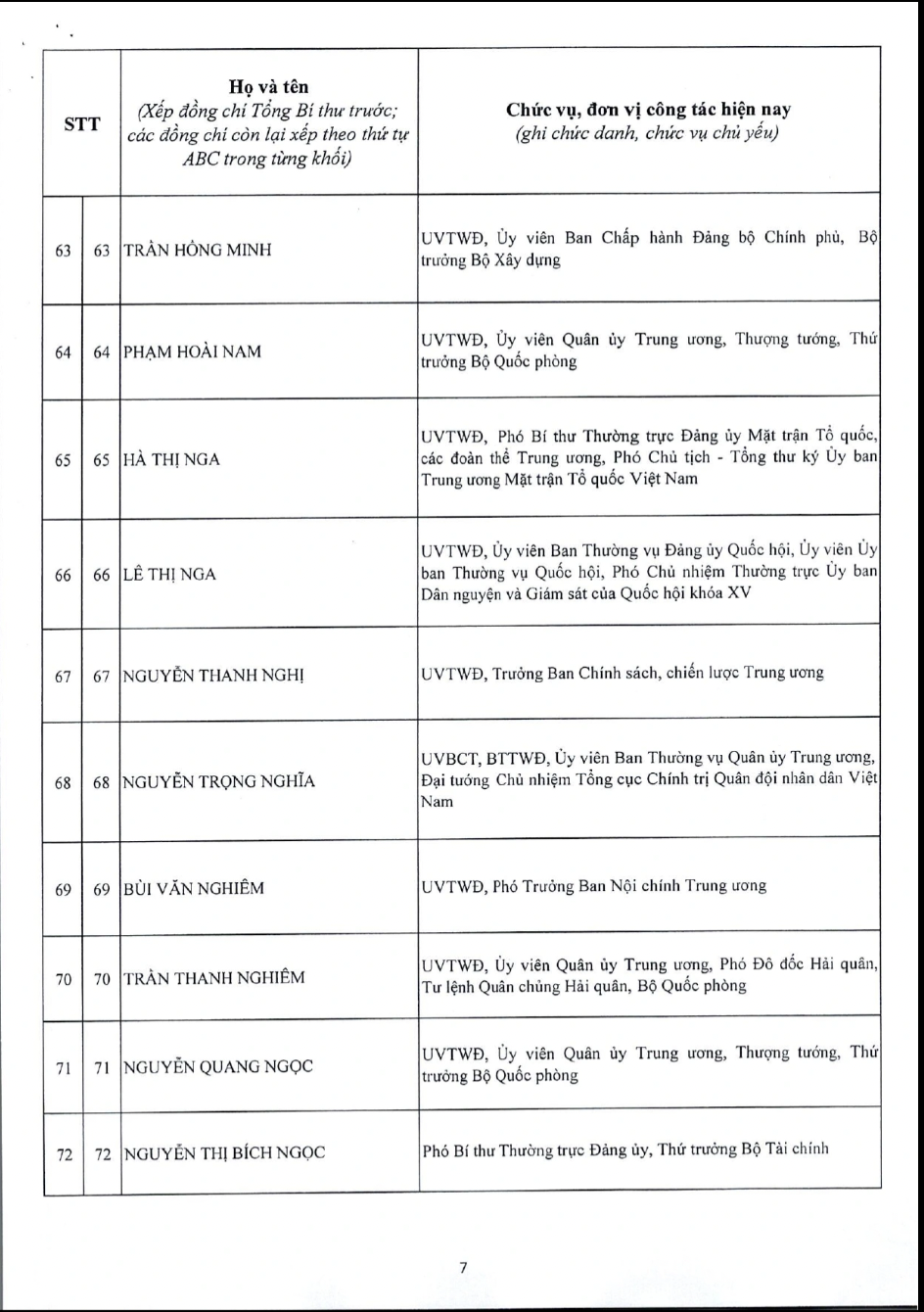 | STT | | Họ và tên (Xếp đồng chí Tổng Bí thư trước; các đồng chí còn lại xếp theo thứ tự ABC trong từng khối) | Chức vụ, đơn vị công tác hiện nay (ghi chức danh, chức vụ chủ yếu) |
|---|---|---|---|
| 63 | 63 | TRẦN HỒNG MINH | UVTWĐ, Ủy viên Ban Chấp hành Đảng bộ Chính phủ, Bộ trưởng Bộ Xây dựng |
| 64 | 64 | PHẠM HOÀI NAM | UVTWĐ, Ủy viên Quân ủy Trung ương, Thượng tướng, Thứ trưởng Bộ Quốc phòng |
| 65 | 65 | HÀ THỊ NGA | UVTWĐ, Phó Bí thư Thường trực Đảng ủy Mặt trận Tổ quốc, các đoàn thể Trung ương, Phó Chủ tịch - Tổng thư ký Ủy ban Trung ương Mặt trận Tổ quốc Việt Nam |
| 66 | 66 | LÊ THỊ NGA | UVTWĐ, Ủy viên Ban Thường vụ Đảng ủy Quốc hội, Ủy viên Ủy ban Thường vụ Quốc hội, Phó Chủ nhiệm Thường trực Ủy ban Dân nguyện và Giám sát của Quốc hội khóa XV |
| 67 | 67 | NGUYỄN THANH NGHỊ | UVTWĐ, Trưởng Ban Chính sách, chiến lược Trung ương |
| 68 | 68 | NGUYỄN TRỌNG NGHĨA | UVBCT, BTTWĐ, Ủy viên Ban Thường vụ Quân ủy Trung ương, Đại tướng Chủ nhiệm Tổng cục Chính trị Quân đội nhân dân Việt Nam |
| 69 | 69 | BÙI VĂN NGHIÊM | UVTWĐ, Phó Trưởng Ban Nội chính Trung ương |
| 70 | 70 | TRẦN THANH NGHIÊM | UVTWĐ, Ủy viên Quân ủy Trung ương, Phó Đô đốc Hải quân, Tư lệnh Quân chủng Hải quân, Bộ Quốc phòng |
| 71 | 71 | NGUYỄN QUANG NGỌC | UVTWĐ, Ủy viên Quân ủy Trung ương, Thượng tướng, Thứ trưởng Bộ Quốc phòng |
| 72 | 72 | NGUYỄN THỊ BÍCH NGỌC | Phó Bí thư Thường trực Đảng ủy, Thứ trưởng Bộ Tài chính |

7